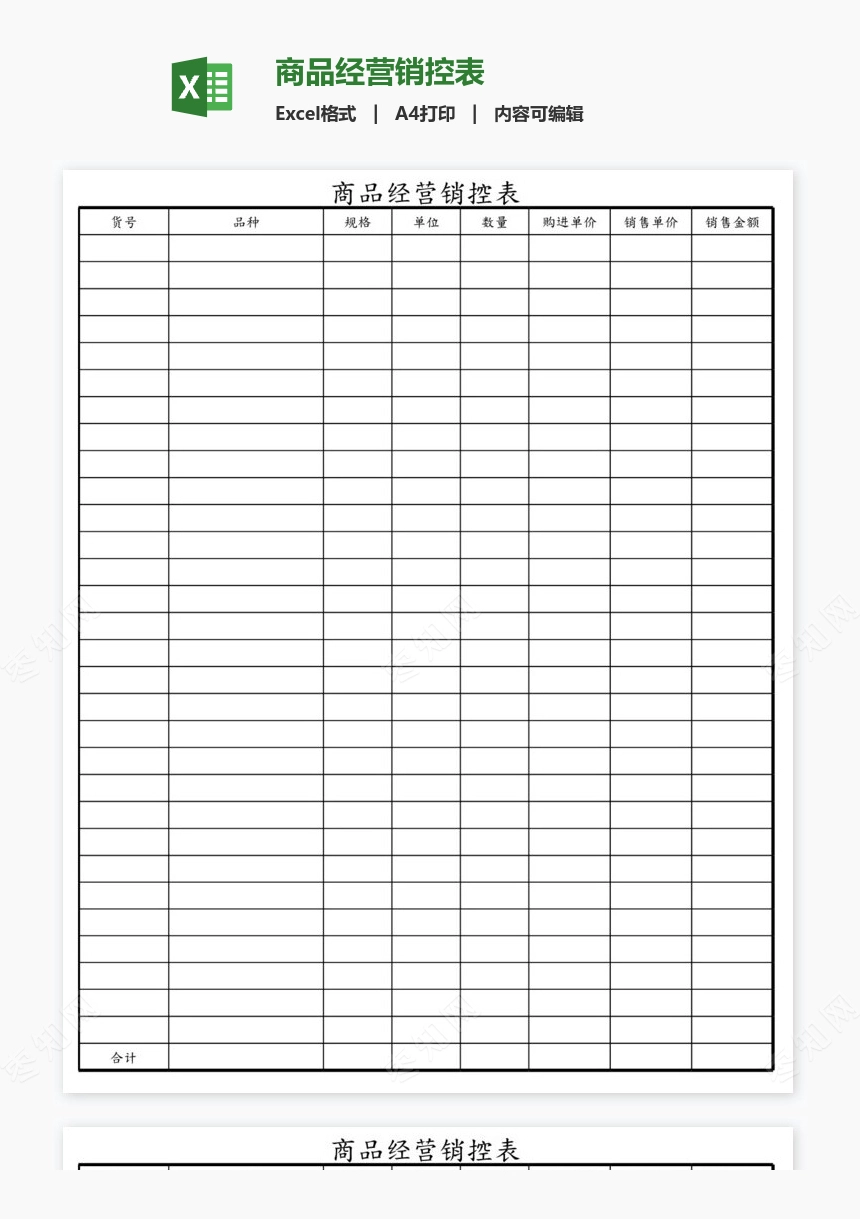 X

商品经营销控表

Excel格式 | A4打印 | 内容可编辑

商品经营销控表

| 货号 | 品种 | 规格 | 单位 | 数量 | 购进单价 | 销售单价 | 销售金额 |
|---|---|---|---|---|---|---|---|
| | | | | | | | |
| | | | | | | | |
| | | | | | | | |
| | | | | | | | |
| | | | | | | | |
| | | | | | | | |
| | | | | | | | |
| | | | | | | | |
| | | | | | | | |
| | | | | | | | |
| | | | | | | | |
| | | | | | | | |
| | | | | | | | |
| | | | | | | | |
| | | | | | | | |
| | | | | | | | |
| | | | | | | | |
| | | | | | | | |
| | | | | | | | |
| | | | | | | | |
| | | | | | | | |
| | | | | | | | |
| | | | | | | | |
| | | | | | | | |
| | | | | | | | |
| | | | | | | | |
| | | | | | | | |
| | | | | | | | |
| | | | | | | | |
| | | | | | | | |
| 合计 | | | | | | | |

商品经营销控表